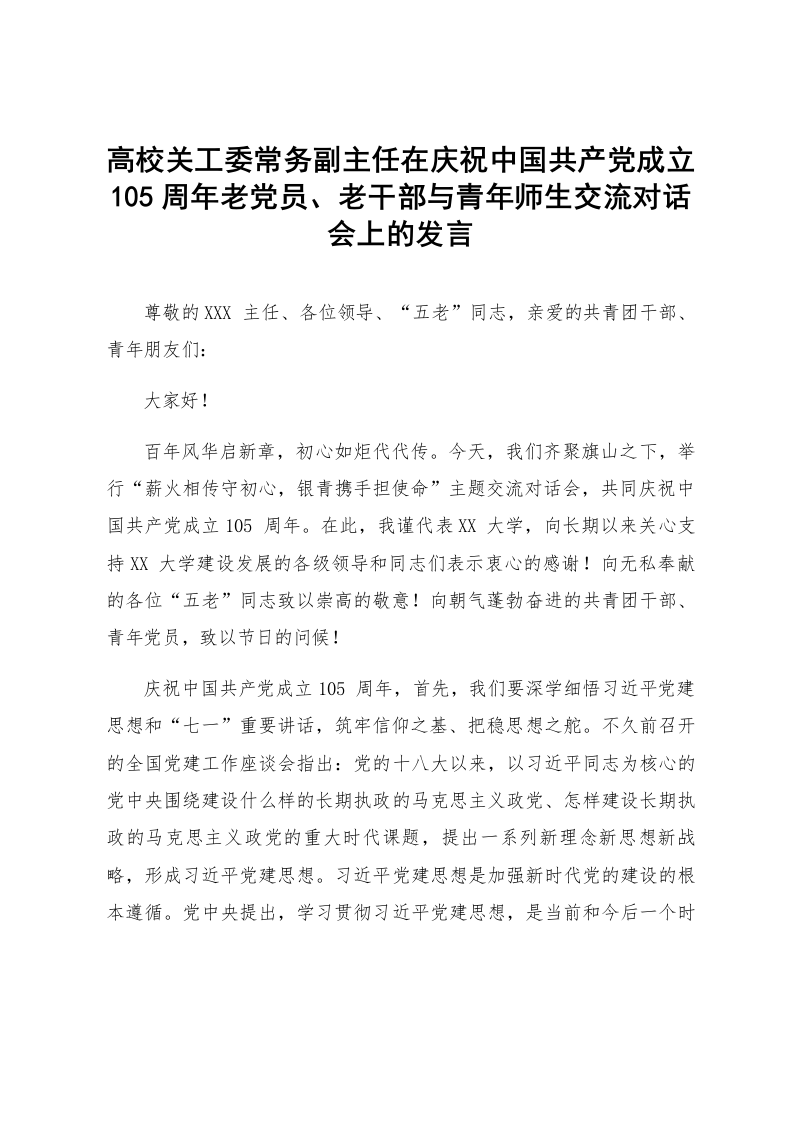 高校关工委常务副主任在庆祝中国共产党成立105周年老党员、老干部与青年师生交流对话会上的发言

尊敬的XXX 主任、各位领导、“五老”同志，亲爱的共青团干部、青年朋友们：

大家好！

百年风华启新章，初心如炬代代传。今天，我们齐聚旗山之下，举行“薪火相传守初心，银青携手担使命”主题交流对话会，共同庆祝中国共产党成立105 周年。在此，我谨代表XX 大学，向长期以来关心支持XX 大学建设发展的各级领导和同志们表示衷心的感谢！向无私奉献的各位“五老”同志致以崇高的敬意！向朝气蓬勃奋进的共青团干部、青年党员，致以节日的问候！

庆祝中国共产党成立105 周年，首先，我们要深学细悟习近平党建思想和“七一”重要讲话，筑牢信仰之基、把稳思想之舵。不久前召开的全国党建工作座谈会指出：党的十八大以来，以习近平同志为核心的党中央围绕建设什么样的长期执政的马克思主义政党、怎样建设长期执政的马克思主义政党的重大时代课题，提出一系列新理念新思想新战略，形成习近平党建思想。习近平党建思想是加强新时代党的建设的根本遵循。党中央提出，学习贯彻习近平党建思想，是当前和今后一个时